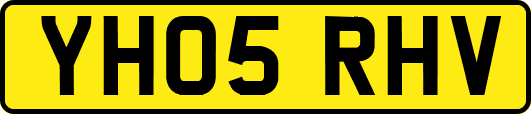 YH05 RHV